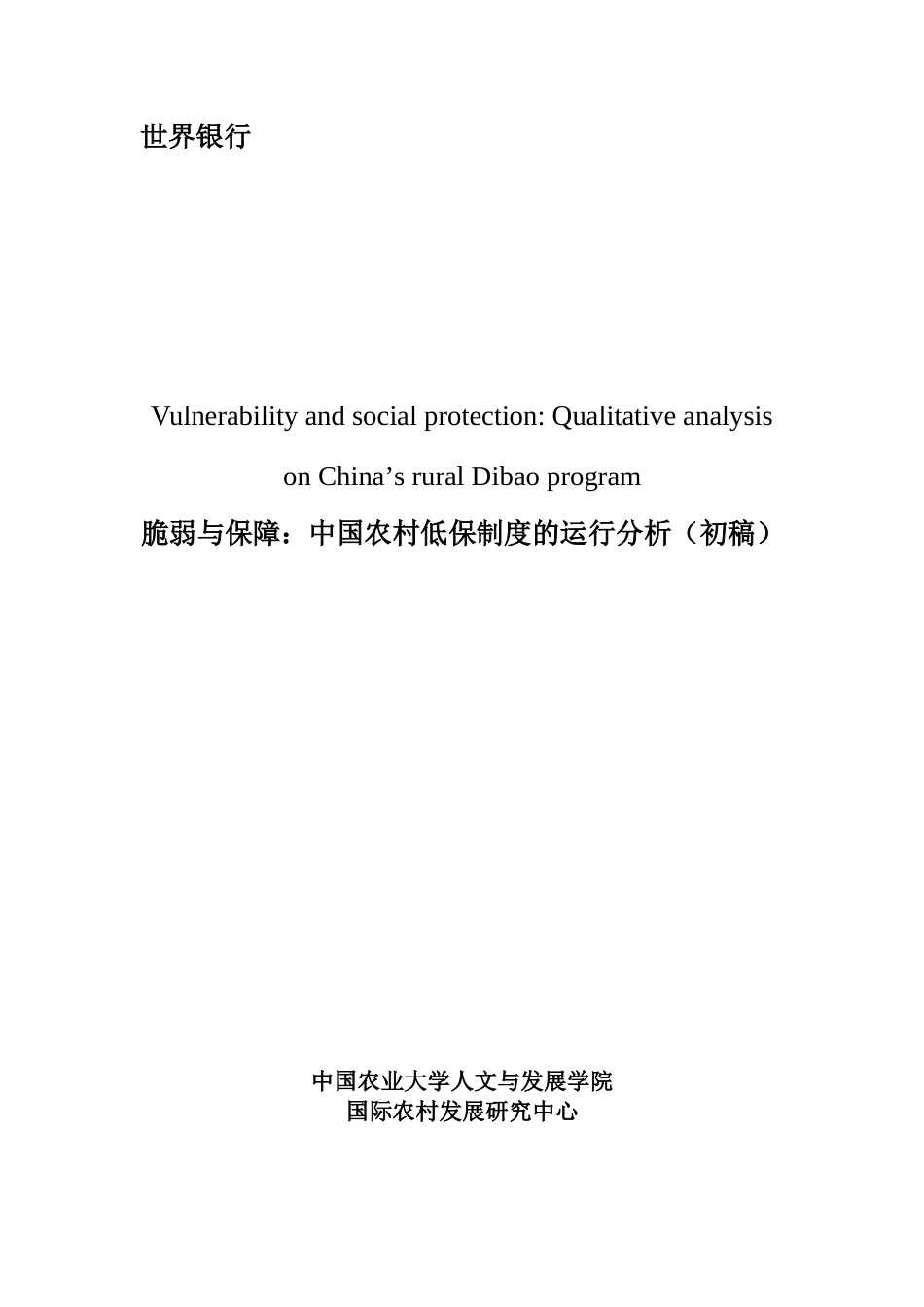 世界银行

Vulnerability and social protection: Qualitative analysis on China’s rural Dibao program

脆弱与保障：中国农村低保制度的运行分析（初稿）

中国农业大学人文与发展学院
国际农村发展研究中心